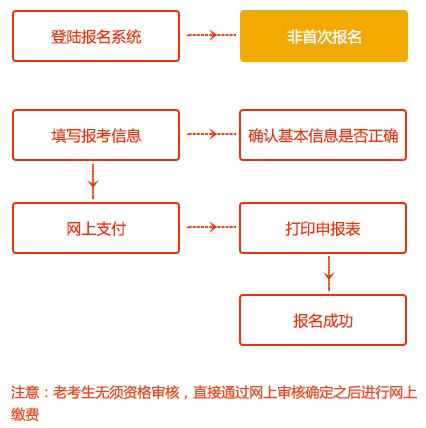 登陆报名系统

非首次报名

填写报考信息

确认基本信息是否正确

网上支付

打印申报表

报名成功

注意：老考生无须资格审核，直接通过网上审核确定之后进行网上缴费